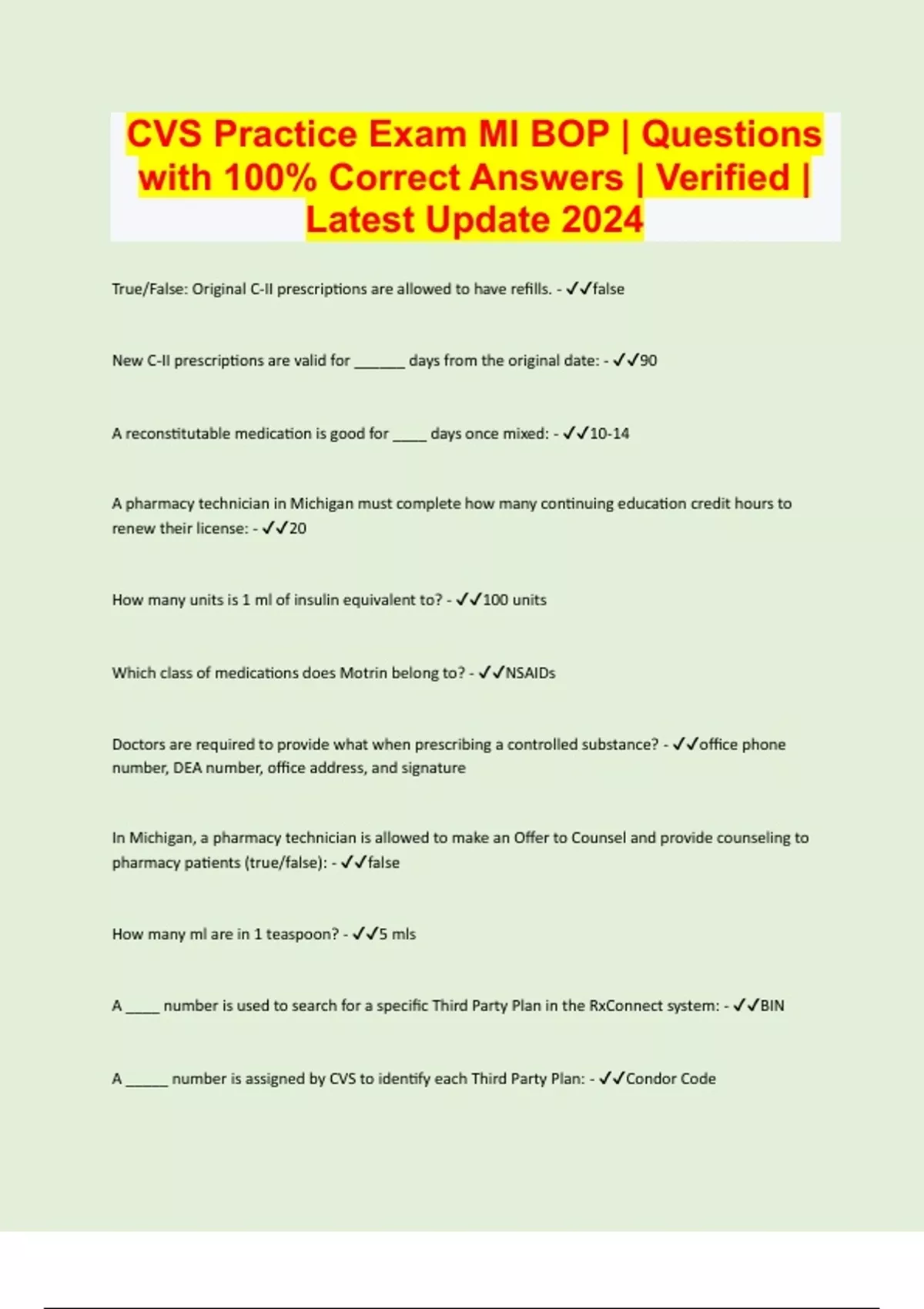 CVS Practice Exam MI BOP | Questions with 100% Correct Answers | Verified | Latest Update 2024

True/False: Original C-II prescriptions are allowed to have refills. - ✓✓false

New C-II prescriptions are valid for ____ days from the original date: - ✓✓90

A reconstitutable medication is good for ____ days once mixed: - ✓✓10-14

A pharmacy technician in Michigan must complete how many continuing education credit hours to renew their license: - ✓✓20

How many units is 1 ml of insulin equivalent to? - ✓✓100 units

Which class of medications does Motrin belong to? - ✓✓NSAIDs

Doctors are required to provide what when prescribing a controlled substance? - ✓✓office phone number, DEA number, office address, and signature

In Michigan, a pharmacy technician is allowed to make an Offer to Counsel and provide counseling to pharmacy patients (true/false): - ✓✓false

How many ml are in 1 teaspoon? - ✓✓5 mls

A ____ number is used to search for a specific Third Party Plan in the RxConnect system: - ✓✓BIN

A ____ number is assigned by CVS to identify each Third Party Plan: - ✓✓Condor Code